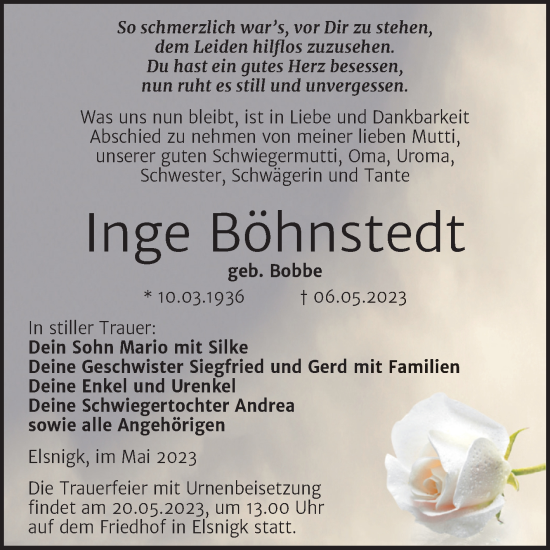 So schmerzlich war's, vor Dir zu stehen,
dem Leiden hilflos zuzusehen.
Du hast ein gutes Herz besessen,
nun ruht es still und unvergessen.

Was uns nun bleibt, ist in Liebe und Dankbarkeit Abschied zu nehmen von meiner lieben Mutti, unserer guten Schwiegermutti, Oma, Uroma, Schwester, Schwägerin und Tante

Inge Böhnstedt

geb. Bobbe

* 10.03.1936 † 06.05.2023

In stiller Trauer:
Dein Sohn Mario mit Silke
Deine Geschwister Siegfried und Gerd mit Familien
Deine Enkel und Urenkel
Deine Schwiegertochter Andrea
sowie alle Angehörigen

Elsnigk, im Mai 2023

Die Trauerfeier mit Urnenbeisetzung findet am 20.05.2023, um 13.00 Uhr auf dem Friedhof in Elsnigk statt.